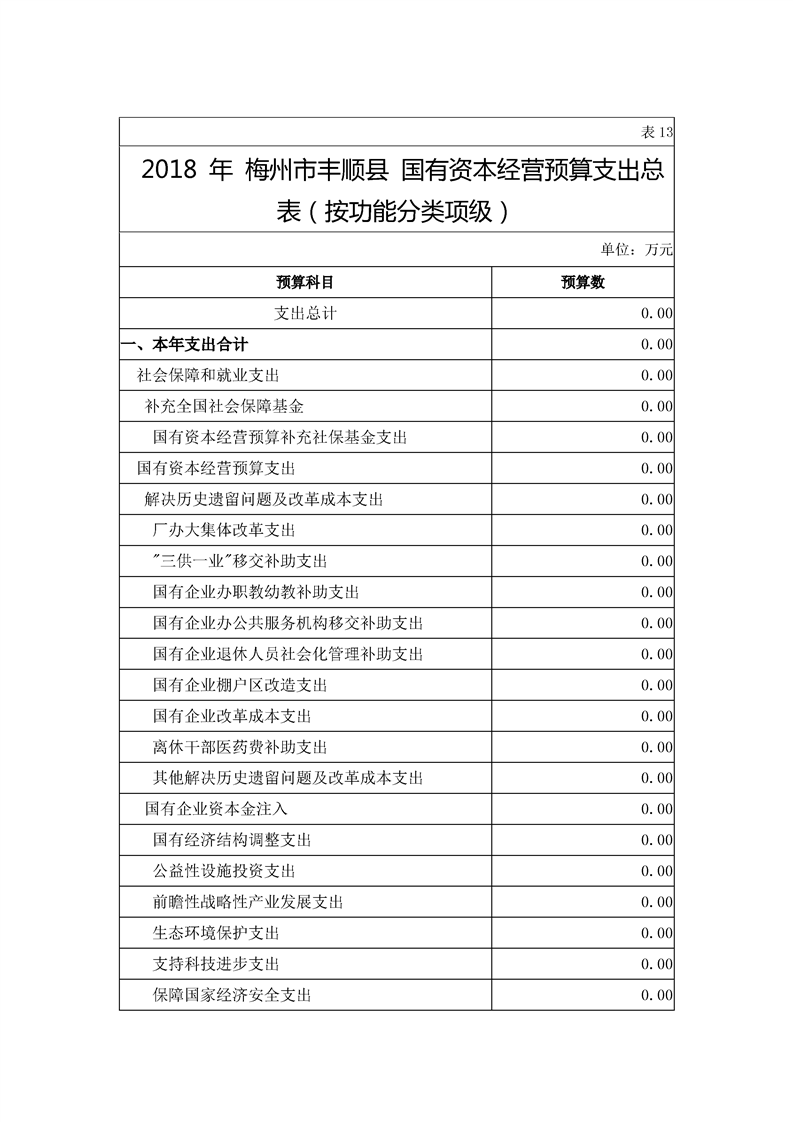 表 13

2018 年 梅州市丰顺县 国有资本经营预算支出总表（按功能分类项级）

单位：万元

| 预算科目 | 预算数 |
|---|---|
| 支出总计 | 0.00 |
| 一、本年支出合计 | 0.00 |
| 社会保障和就业支出 | 0.00 |
| 补充全国社会保障基金 | 0.00 |
| 国有资本经营预算补充社保基金支出 | 0.00 |
| 国有资本经营预算支出 | 0.00 |
| 解决历史遗留问题及改革成本支出 | 0.00 |
| 厂办大集体改革支出 | 0.00 |
| "三供一业"移交补助支出 | 0.00 |
| 国有企业办职教幼教补助支出 | 0.00 |
| 国有企业办公共服务机构移交补助支出 | 0.00 |
| 国有企业退休人员社会化管理补助支出 | 0.00 |
| 国有企业棚户区改造支出 | 0.00 |
| 国有企业改革成本支出 | 0.00 |
| 离休干部医药费补助支出 | 0.00 |
| 其他解决历史遗留问题及改革成本支出 | 0.00 |
| 国有企业资本金注入 | 0.00 |
| 国有经济结构调整支出 | 0.00 |
| 公益性设施投资支出 | 0.00 |
| 前瞻性战略性产业发展支出 | 0.00 |
| 生态环境保护支出 | 0.00 |
| 支持科技进步支出 | 0.00 |
| 保障国家经济安全支出 | 0.00 |